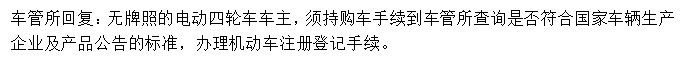 车管所回复：无牌照的电动四轮车车主，须持购车手续到车管所查询是否符合国家车辆生产企业及产品公告的标准，办理机动车注册登记手续。